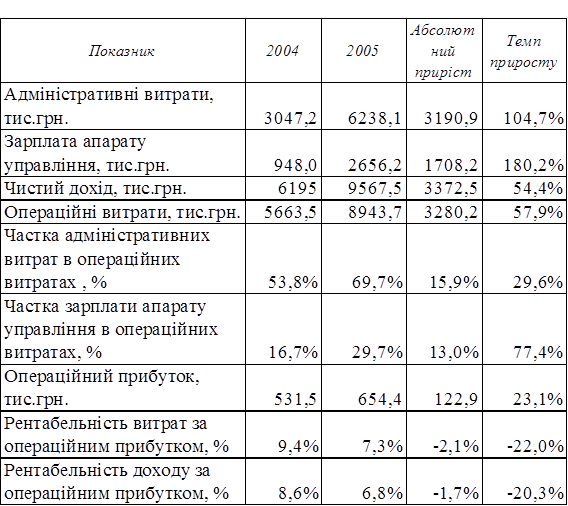 | Показник | 2004 | 2005 | Абсолютний приріст | Темп приросту |
|---|---|---|---|---|
| Адміністративні витрати, тис.грн. | 3047,2 | 6238,1 | 3190,9 | 104,7% |
| Зарплата апарату управління, тис.грн. | 948,0 | 2656,2 | 1708,2 | 180,2% |
| Чистий дохід, тис.грн. | 6195 | 9567,5 | 3372,5 | 54,4% |
| Операційні витрати, тис.грн. | 5663,5 | 8943,7 | 3280,2 | 57,9% |
| Частка адміністративних витрат в операційних витратах , % | 53,8% | 69,7% | 15,9% | 29,6% |
| Частка зарплати апарату управління в операційних витратах, % | 16,7% | 29,7% | 13,0% | 77,4% |
| Операційний прибуток, тис.грн. | 531,5 | 654,4 | 122,9 | 23,1% |
| Рентабельність витрат за операційним прибутком, % | 9,4% | 7,3% | -2,1% | -22,0% |
| Рентабельність доходу за операційним прибутком, % | 8,6% | 6,8% | -1,7% | -20,3% |